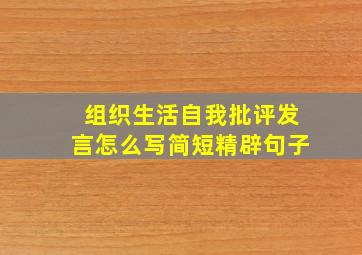 组织生活自我批评发言怎么写简短精辟句子